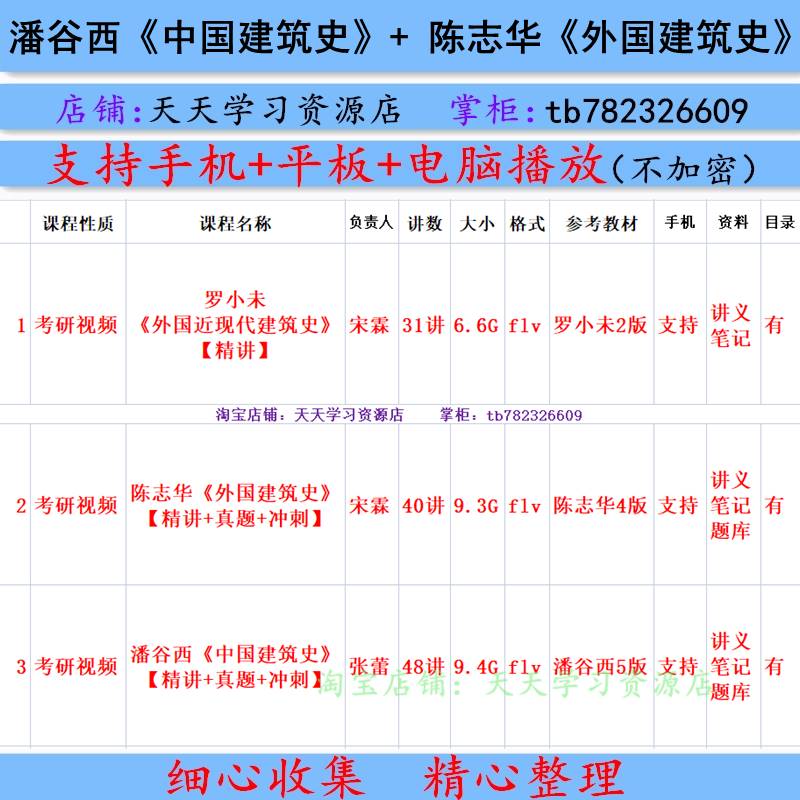 潘谷西《中国建筑史》+ 陈志华《外国建筑史》

店铺:天天学习资源店　掌柜:tb782326609

支持手机+平板+电脑播放(不加密)

| | 课程性质 | 课程名称 | 负责人 | 讲数 | 大小 | 格式 | 参考教材 | 手机 | 资料 | 目录 |
|---|---|---|---|---|---|---|---|---|---|---|
| 1 | 考研视频 | 罗小未《外国近现代建筑史》【精讲】 | 宋霖 | 31讲 | 6.6G | flv | 罗小未2版 | 支持 | 讲义 笔记 | 有 |
| 2 | 考研视频 | 陈志华《外国建筑史》【精讲+真题+冲刺】 | 宋霖 | 40讲 | 9.3G | flv | 陈志华4版 | 支持 | 讲义 笔记 题库 | 有 |
| 3 | 考研视频 | 潘谷西《中国建筑史》【精讲+真题+冲刺】 | 张蕾 | 48讲 | 9.4G | flv | 潘谷西5版 | 支持 | 讲义 笔记 题库 | 有 |

淘宝店铺:天天学习资源店　掌柜:tb782326609

淘宝店铺:天天学习资源店

细心收集　精心整理